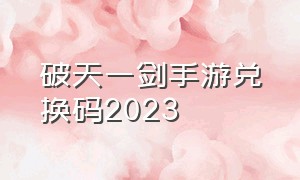 破天一剑手游兑换码2023